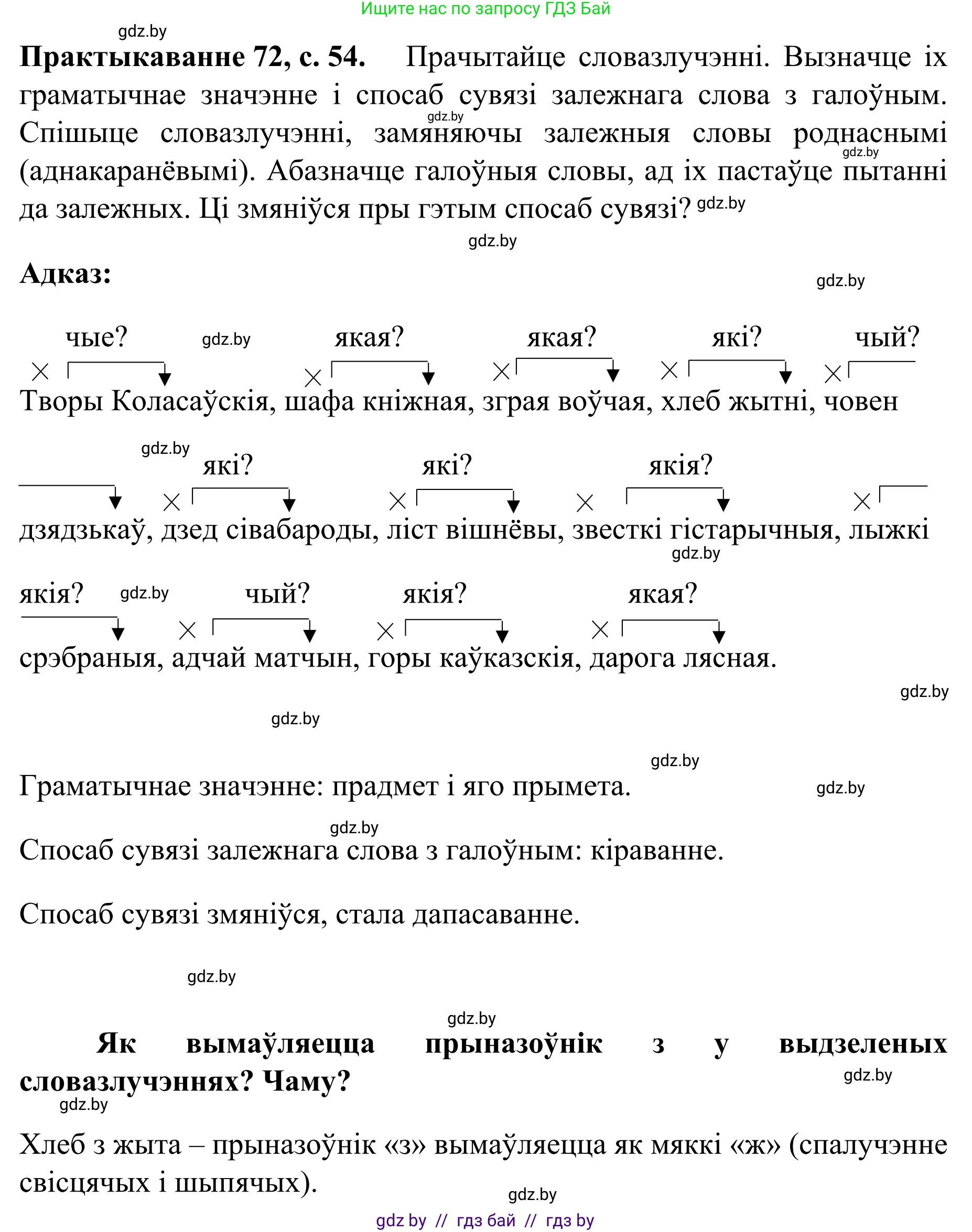 Ищите нас по запросу ГДЗ Бай

gdz.by

**Практыкаванне 72, с. 54.** Прачытайце словазлучэнні. Вызначце іх граматычнае значэнне і спосаб сувязі залежнага слова з галоўным. Спішыце словазлучэнні, замяняючы залежныя словы роднаснымі (аднакаранёвымі). Абазначце галоўныя словы, ад іх пастаўце пытанні да залежных. Ці змяніўся пры гэтым спосаб сувязі? gdz.by

gdz.by

**Адказ:**

gdz.by

чые? gdz.by якая? якая? які? чый?

Творы Коласаўскія, шафа кніжная, зграя воўчая, хлеб жытні, човен

gdz.by
які? які? якія?

дзядзькаў, дзед сівабароды, ліст вішнёвы, звесткі гістарычныя, лыжкі
gdz.by

якія? gdz.by чый? якія? якая?

срэбраныя, адчай матчын, горы каўказскія, дарога лясная.

gdz.by

gdz.by

gdz.by

Граматычнае значэнне: прадмет і яго прымета.

gdz.by

gdz.by

Спосаб сувязі залежнага слова з галоўным: кіраванне.

Спосаб сувязі змяніўся, стала дапасаванне.

gdz.by

gdz.by

**Як вымаўляецца прыназоўнік з у выдзеленых словазлучэннях? Чаму?**

gdz.by

gdz.by

Хлеб з жыта – прыназоўнік «з» вымаўляецца як мяккі «ж» (спалучэнне свісцячых і шыпячых).

gdz.by

gdz by // гдз бай // гдз by